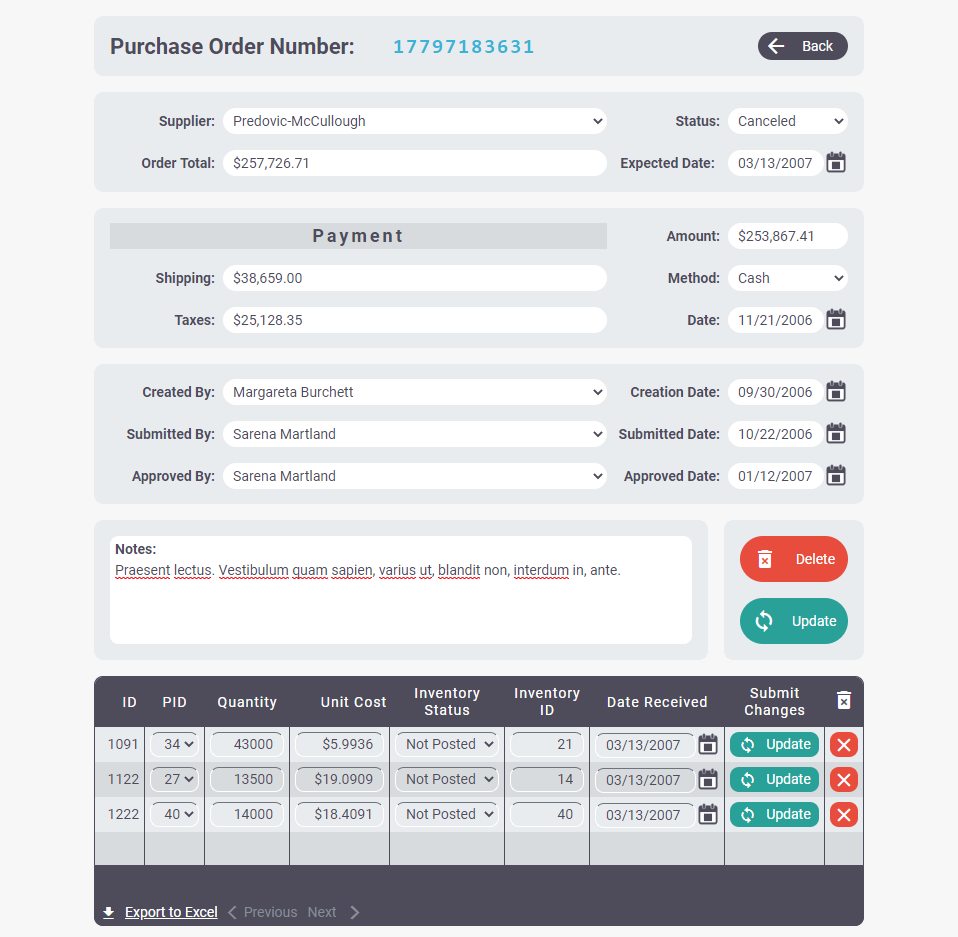 Purchase Order Number: 17797183631

Back

Supplier: Predovic-McCullough
Status: Canceled
Order Total: $257,726.71
Expected Date: 03/13/2007

Payment
Amount: $253,867.41
Shipping: $38,659.00
Method: Cash
Taxes: $25,128.35
Date: 11/21/2006

Created By: Margareta Burchett
Creation Date: 09/30/2006
Submitted By: Sarena Martland
Submitted Date: 10/22/2006
Approved By: Sarena Martland
Approved Date: 01/12/2007

Notes:
Praesent lectus. Vestibulum quam sapien, varius ut, blandit non, interdum in, ante.

Delete
Update

| ID | PID | Quantity | Unit Cost | Inventory Status | Inventory ID | Date Received | Submit Changes | |
|---|---|---|---|---|---|---|---|---|
| 1091 | 34 | 43000 | $5.9936 | Not Posted | 21 | 03/13/2007 | Update | |
| 1122 | 27 | 13500 | $19.0909 | Not Posted | 14 | 03/13/2007 | Update | |
| 1222 | 40 | 14000 | $18.4091 | Not Posted | 40 | 03/13/2007 | Update | |

Export to Excel Previous Next